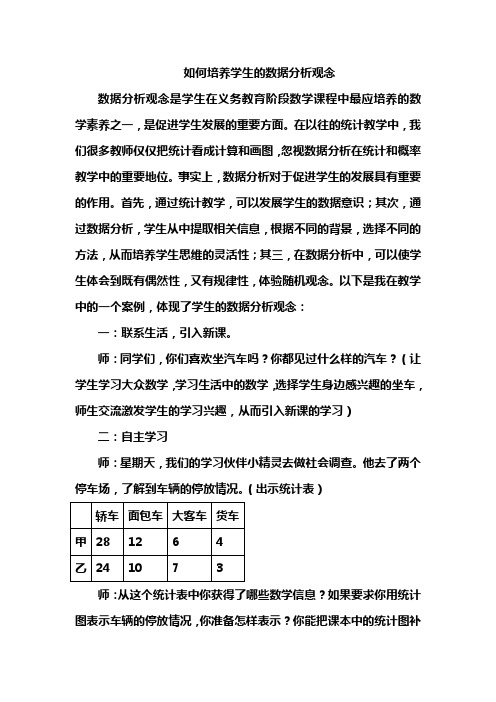 如何培养学生的数据分析观念

数据分析观念是学生在义务教育阶段数学课程中最应培养的数学素养之一，是促进学生发展的重要方面。在以往的统计教学中，我们很多教师仅仅把统计看成计算和画图，忽视数据分析在统计和概率教学中的重要地位。事实上，数据分析对于促进学生的发展具有重要的作用。首先，通过统计教学，可以发展学生的数据意识；其次，通过数据分析，学生从中提取相关信息，根据不同的背景，选择不同的方法，从而培养学生思维的灵活性；其三，在数据分析中，可以使学生体会到既有偶然性，又有规律性，体验随机观念。以下是我在教学中的一个案例，体现了学生的数据分析观念：

一：联系生活，引入新课。

师：同学们，你们喜欢坐汽车吗？你都见过什么样的汽车？（让学生学习大众数学，学习生活中的数学，选择学生身边感兴趣的坐车，师生交流激发学生的学习兴趣，从而引入新课的学习）

二：自主学习

师：星期天，我们的学习伙伴小精灵去做社会调查。他去了两个停车场，了解到车辆的停放情况。（出示统计表）

| | 轿车 | 面包车 | 大客车 | 货车 |
|---|---|---|---|---|
| 甲 | 28 | 12 | 6 | 4 |
| 乙 | 24 | 10 | 7 | 3 |

师：从这个统计表中你获得了哪些数学信息？如果要求你用统计图表示车辆的停放情况，你准备怎样表示？你能把课本中的统计图补